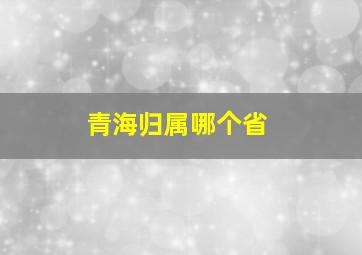 青海归属哪个省